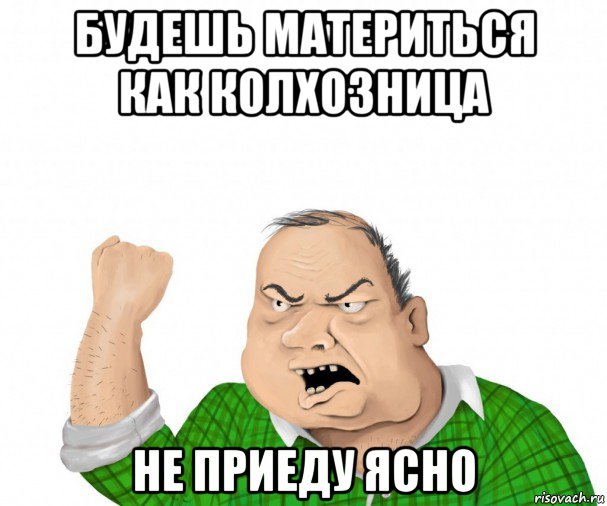 БУДЕШЬ МАТЕРИТЬСЯ КАК КОЛХОЗНИЦА

НЕ ПРИЕДУ ЯСНО

risovach.ru